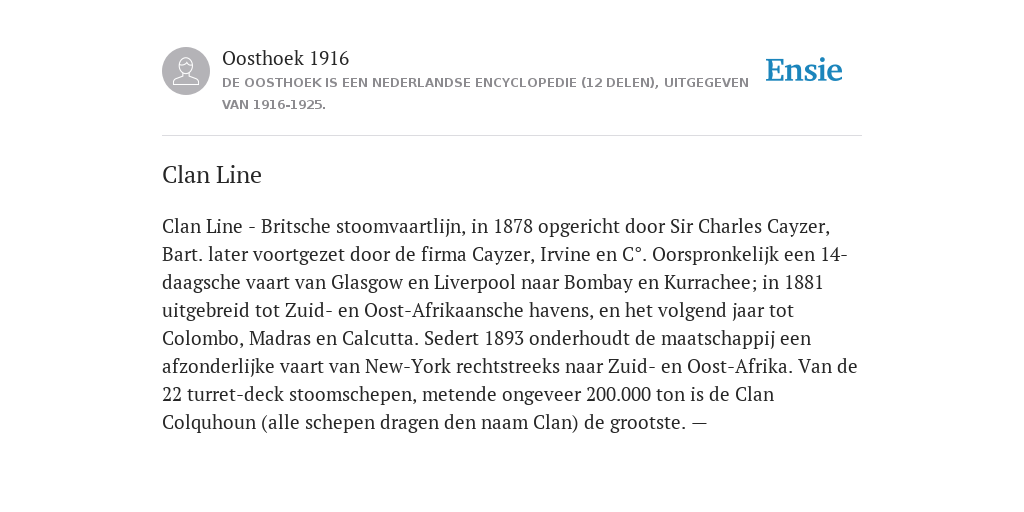 Oosthoek 1916

DE OOSTHOEK IS EEN NEDERLANDSE ENCYCLOPEDIE (12 DELEN), UITGEGEVEN VAN 1916-1925.

Ensie

Clan Line

Clan Line - Britsche stoomvaartlijn, in 1878 opgericht door Sir Charles Cayzer, Bart. later voortgezet door de firma Cayzer, Irvine en C°. Oorspronkelijk een 14-daagsche vaart van Glasgow en Liverpool naar Bombay en Kurrachee; in 1881 uitgebreid tot Zuid- en Oost-Afrikaansche havens, en het volgend jaar tot Colombo, Madras en Calcutta. Sedert 1893 onderhoudt de maatschappij een afzonderlijke vaart van New-York rechtstreeks naar Zuid- en Oost-Afrika. Van de 22 turret-deck stoomschepen, metende ongeveer 200.000 ton is de Clan Colquhoun (alle schepen dragen den naam Clan) de grootste. —